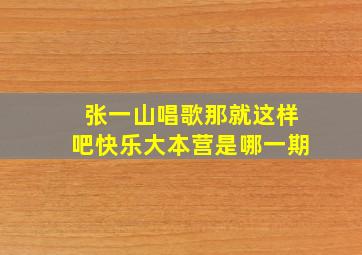 张一山唱歌那就这样吧快乐大本营是哪一期